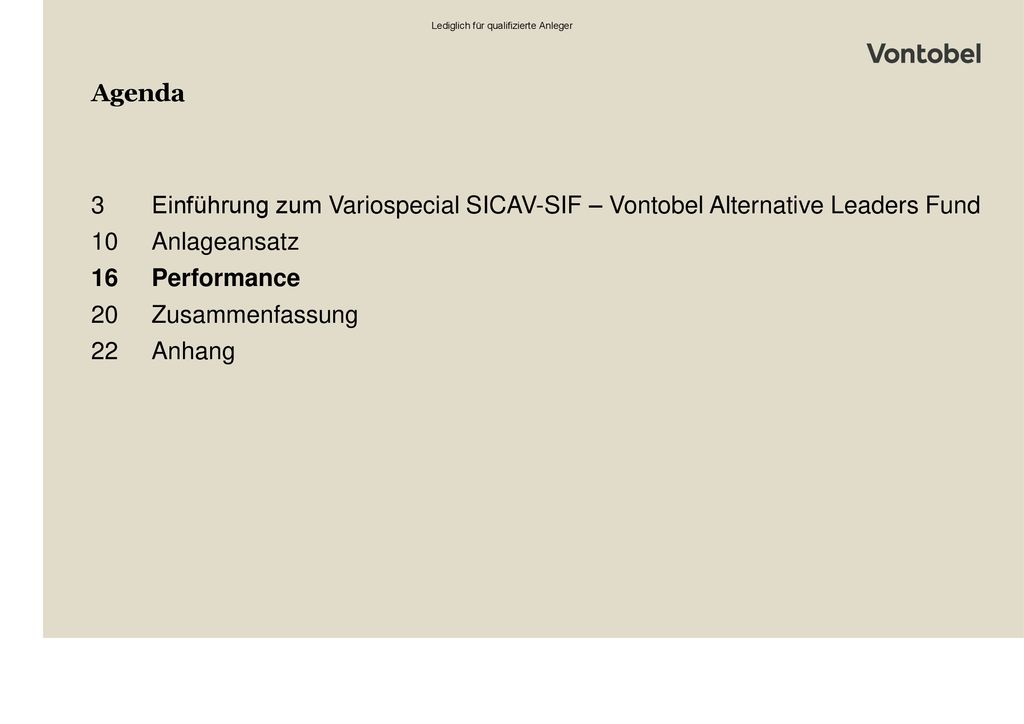 Lediglich für qualifizierte Anleger

Vontobel

Agenda

3 Einführung zum Variospecial SICAV-SIF – Vontobel Alternative Leaders Fund
10 Anlageansatz
16 Performance
20 Zusammenfassung
22 Anhang